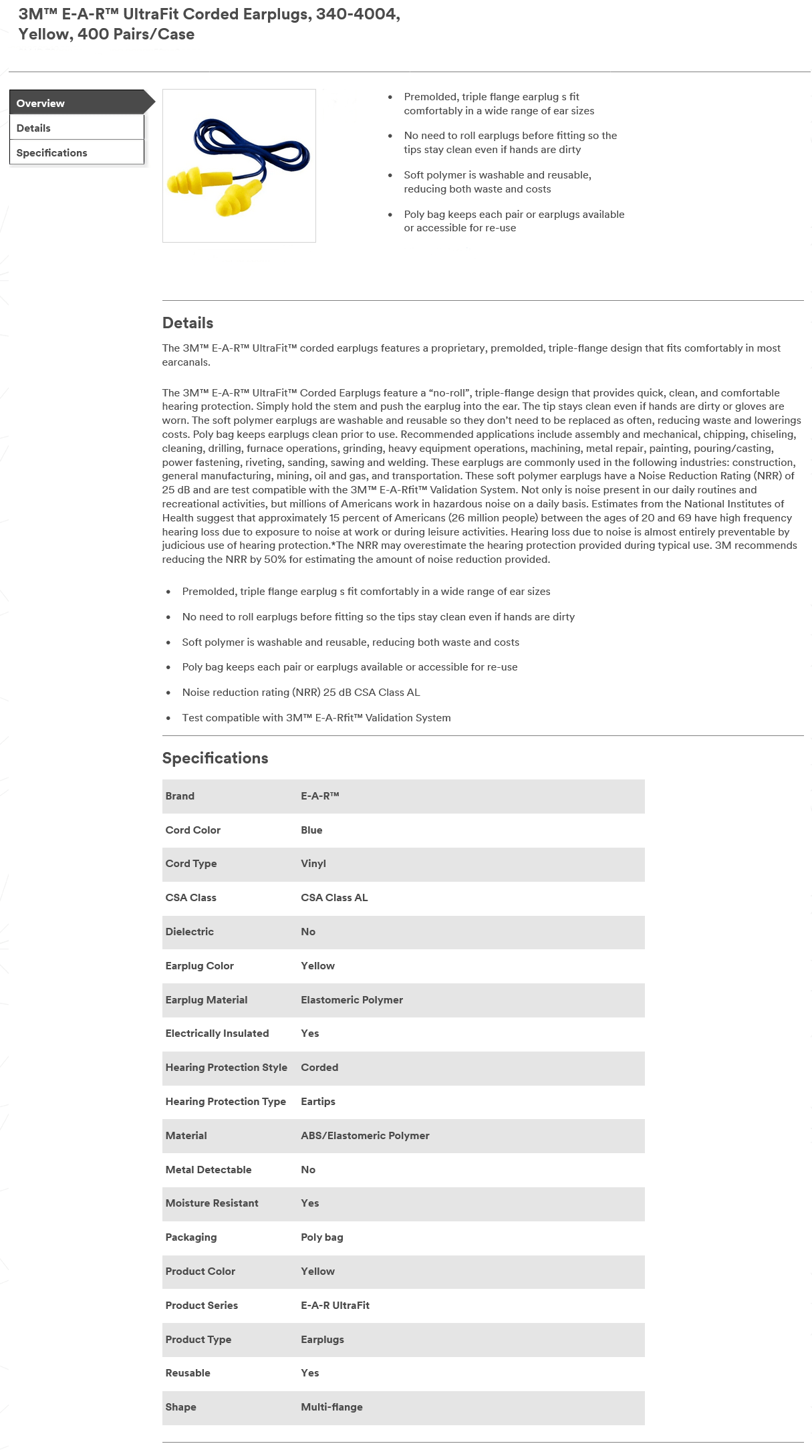 3M™ E-A-R™ UltraFit Corded Earplugs, 340-4004, Yellow, 400 Pairs/Case

Overview
Details
Specifications

- Premolded, triple flange earplug s fit comfortably in a wide range of ear sizes
- No need to roll earplugs before fitting so the tips stay clean even if hands are dirty
- Soft polymer is washable and reusable, reducing both waste and costs
- Poly bag keeps each pair or earplugs available or accessible for re-use

Details

The 3M™ E-A-R™ UltraFit™ corded earplugs features a proprietary, premolded, triple-flange design that fits comfortably in most earcanals.

The 3M™ E-A-R™ UltraFit™ Corded Earplugs feature a “no-roll”, triple-flange design that provides quick, clean, and comfortable hearing protection. Simply hold the stem and push the earplug into the ear. The tip stays clean even if hands are dirty or gloves are worn. The soft polymer earplugs are washable and reusable so they don’t need to be replaced as often, reducing waste and lowerings costs. Poly bag keeps earplugs clean prior to use. Recommended applications include assembly and mechanical, chipping, chiseling, cleaning, drilling, furnace operations, grinding, heavy equipment operations, machining, metal repair, painting, pouring/casting, power fastening, riveting, sanding, sawing and welding. These earplugs are commonly used in the following industries: construction, general manufacturing, mining, oil and gas, and transportation. These soft polymer earplugs have a Noise Reduction Rating (NRR) of 25 dB and are test compatible with the 3M™ E-A-Rfit™ Validation System. Not only is noise present in our daily routines and recreational activities, but millions of Americans work in hazardous noise on a daily basis. Estimates from the National Institutes of Health suggest that approximately 15 percent of Americans (26 million people) between the ages of 20 and 69 have high frequency hearing loss due to exposure to noise at work or during leisure activities. Hearing loss due to noise is almost entirely preventable by judicious use of hearing protection.*The NRR may overestimate the hearing protection provided during typical use. 3M recommends reducing the NRR by 50% for estimating the amount of noise reduction provided.

- Premolded, triple flange earplug s fit comfortably in a wide range of ear sizes
- No need to roll earplugs before fitting so the tips stay clean even if hands are dirty
- Soft polymer is washable and reusable, reducing both waste and costs
- Poly bag keeps each pair or earplugs available or accessible for re-use
- Noise reduction rating (NRR) 25 dB CSA Class AL
- Test compatible with 3M™ E-A-Rfit™ Validation System

Specifications

| Brand | E-A-R™ |
|---|---|
| Cord Color | Blue |
| Cord Type | Vinyl |
| CSA Class | CSA Class AL |
| Dielectric | No |
| Earplug Color | Yellow |
| Earplug Material | Elastomeric Polymer |
| Electrically Insulated | Yes |
| Hearing Protection Style | Corded |
| Hearing Protection Type | Eartips |
| Material | ABS/Elastomeric Polymer |
| Metal Detectable | No |
| Moisture Resistant | Yes |
| Packaging | Poly bag |
| Product Color | Yellow |
| Product Series | E-A-R UltraFit |
| Product Type | Earplugs |
| Reusable | Yes |
| Shape | Multi-flange |